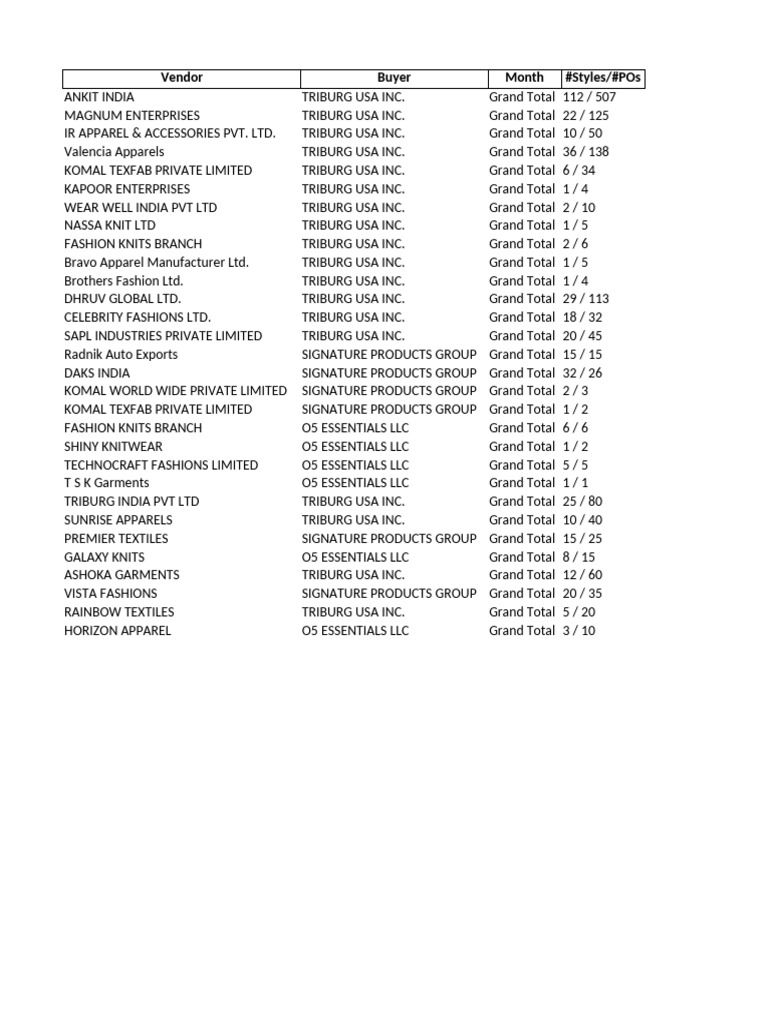 | Vendor | Buyer | Month | #Styles/#POs |
|---|---|---|---|
| ANKIT INDIA | TRIBURG USA INC. | Grand Total | 112 / 507 |
| MAGNUM ENTERPRISES | TRIBURG USA INC. | Grand Total | 22 / 125 |
| IR APPAREL & ACCESSORIES PVT. LTD. | TRIBURG USA INC. | Grand Total | 10 / 50 |
| Valencia Apparels | TRIBURG USA INC. | Grand Total | 36 / 138 |
| KOMAL TEXFAB PRIVATE LIMITED | TRIBURG USA INC. | Grand Total | 6 / 34 |
| KAPOOR ENTERPRISES | TRIBURG USA INC. | Grand Total | 1 / 4 |
| WEAR WELL INDIA PVT LTD | TRIBURG USA INC. | Grand Total | 2 / 10 |
| NASSA KNIT LTD | TRIBURG USA INC. | Grand Total | 1 / 5 |
| FASHION KNITS BRANCH | TRIBURG USA INC. | Grand Total | 2 / 6 |
| Bravo Apparel Manufacturer Ltd. | TRIBURG USA INC. | Grand Total | 1 / 5 |
| Brothers Fashion Ltd. | TRIBURG USA INC. | Grand Total | 1 / 4 |
| DHRUV GLOBAL LTD. | TRIBURG USA INC. | Grand Total | 29 / 113 |
| CELEBRITY FASHIONS LTD. | TRIBURG USA INC. | Grand Total | 18 / 32 |
| SAPL INDUSTRIES PRIVATE LIMITED | TRIBURG USA INC. | Grand Total | 20 / 45 |
| Radnik Auto Exports | SIGNATURE PRODUCTS GROUP | Grand Total | 15 / 15 |
| DAKS INDIA | SIGNATURE PRODUCTS GROUP | Grand Total | 32 / 26 |
| KOMAL WORLD WIDE PRIVATE LIMITED | SIGNATURE PRODUCTS GROUP | Grand Total | 2 / 3 |
| KOMAL TEXFAB PRIVATE LIMITED | SIGNATURE PRODUCTS GROUP | Grand Total | 1 / 2 |
| FASHION KNITS BRANCH | O5 ESSENTIALS LLC | Grand Total | 6 / 6 |
| SHINY KNITWEAR | O5 ESSENTIALS LLC | Grand Total | 1 / 2 |
| TECHNOCRAFT FASHIONS LIMITED | O5 ESSENTIALS LLC | Grand Total | 5 / 5 |
| T S K Garments | O5 ESSENTIALS LLC | Grand Total | 1 / 1 |
| TRIBURG INDIA PVT LTD | TRIBURG USA INC. | Grand Total | 25 / 80 |
| SUNRISE APPARELS | TRIBURG USA INC. | Grand Total | 10 / 40 |
| PREMIER TEXTILES | SIGNATURE PRODUCTS GROUP | Grand Total | 15 / 25 |
| GALAXY KNITS | O5 ESSENTIALS LLC | Grand Total | 8 / 15 |
| ASHOKA GARMENTS | TRIBURG USA INC. | Grand Total | 12 / 60 |
| VISTA FASHIONS | SIGNATURE PRODUCTS GROUP | Grand Total | 20 / 35 |
| RAINBOW TEXTILES | TRIBURG USA INC. | Grand Total | 5 / 20 |
| HORIZON APPAREL | O5 ESSENTIALS LLC | Grand Total | 3 / 10 |